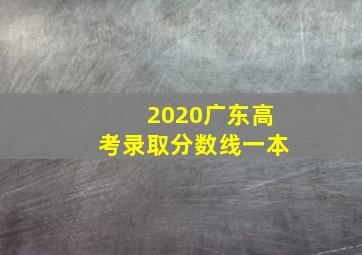 2020广东高考录取分数线一本